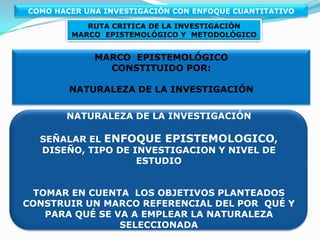 COMO HACER UNA INVESTIGACIÓN CON ENFOQUE CUANTITATIVO

RUTA CRITICA DE LA INVESTIGACIÓN
MARCO EPISTEMOLÓGICO Y METODOLÓGICO

MARCO EPISTEMOLÓGICO
CONSTITUIDO POR:

NATURALEZA DE LA INVESTIGACIÓN

NATURALEZA DE LA INVESTIGACIÓN

SEÑALAR EL ENFOQUE EPISTEMOLOGICO, DISEÑO, TIPO DE INVESTIGACION Y NIVEL DE ESTUDIO

TOMAR EN CUENTA LOS OBJETIVOS PLANTEADOS CONSTRUIR UN MARCO REFERENCIAL DEL POR QUÉ Y PARA QUÉ SE VA A EMPLEAR LA NATURALEZA SELECCIONADA